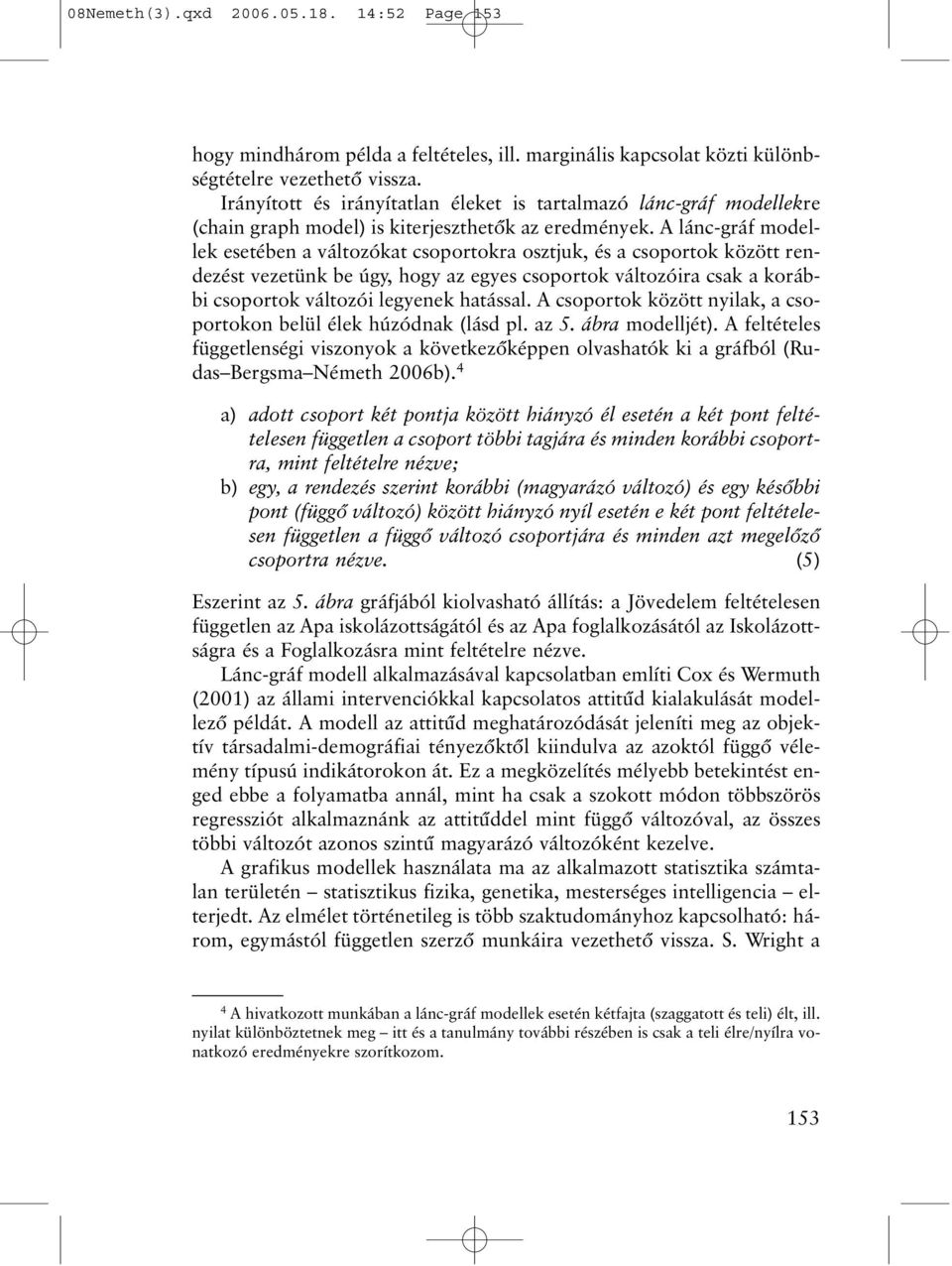 08Nemeth(3).qxd 2006.05.18. 14:52 Page 153

hogy mindhárom példa a feltételes, ill. marginális kapcsolat közti különbségtételre vezethető vissza.

Irányított és irányítatlan éleket is tartalmazó lánc-gráf modellekre (chain graph model) is kiterjeszthetők az eredmények. A lánc-gráf modellek esetében a változókat csoportokra osztjuk, és a csoportok között rendezést vezetünk be úgy, hogy az egyes csoportok változóira csak a korábbi csoportok változói legyenek hatással. A csoportok között nyilak, a csoportokon belül élek húzódnak (lásd pl. az 5. ábra modelljét). A feltételes függetlenségi viszonyok a következőképpen olvashatók ki a gráfból (Rudas–Bergsma–Németh 2006b).$^4$

a) adott csoport két pontja között hiányzó él esetén a két pont feltételesen független a csoport többi tagjára és minden korábbi csoportra, mint feltételre nézve;
b) egy, a rendezés szerint korábbi (magyarázó változó) és egy későbbi pont (függő változó) között hiányzó nyíl esetén e két pont feltételesen független a függő változó csoportjára és minden azt megelőző csoportra nézve. (5)

Eszerint az 5. ábra gráfjából kiolvasható állítás: a Jövedelem feltételesen független az Apa iskolázottságától és az Apa foglalkozásától az Iskolázottságra és a Foglalkozásra mint feltételre nézve.

Lánc-gráf modell alkalmazásával kapcsolatban említi Cox és Wermuth (2001) az állami intervenciókkal kapcsolatos attitűd kialakulását modellező példát. A modell az attitűd meghatározódását jeleníti meg az objektív társadalmi-demográfiai tényezőktől kiindulva az azoktól függő vélemény típusú indikátorokon át. Ez a megközelítés mélyebb betekintést enged ebbe a folyamatba annál, mint ha csak a szokott módon többszörös regressziót alkalmaznánk az attitűddel mint függő változóval, az összes többi változót azonos szintű magyarázó változóként kezelve.

A grafikus modellek használata ma az alkalmazott statisztika számtalan területén – statisztikus fizika, genetika, mesterséges intelligencia – elterjedt. Az elmélet történetileg is több szaktudományhoz kapcsolható: három, egymástól független szerző munkáira vezethető vissza. S. Wright a

$^4$ A hivatkozott munkában a lánc-gráf modellek esetén kétfajta (szaggatott és teli) élt, ill. nyilat különböztetnek meg – itt és a tanulmány további részében is csak a teli élre/nyílra vonatkozó eredményekre szorítkozom.

153